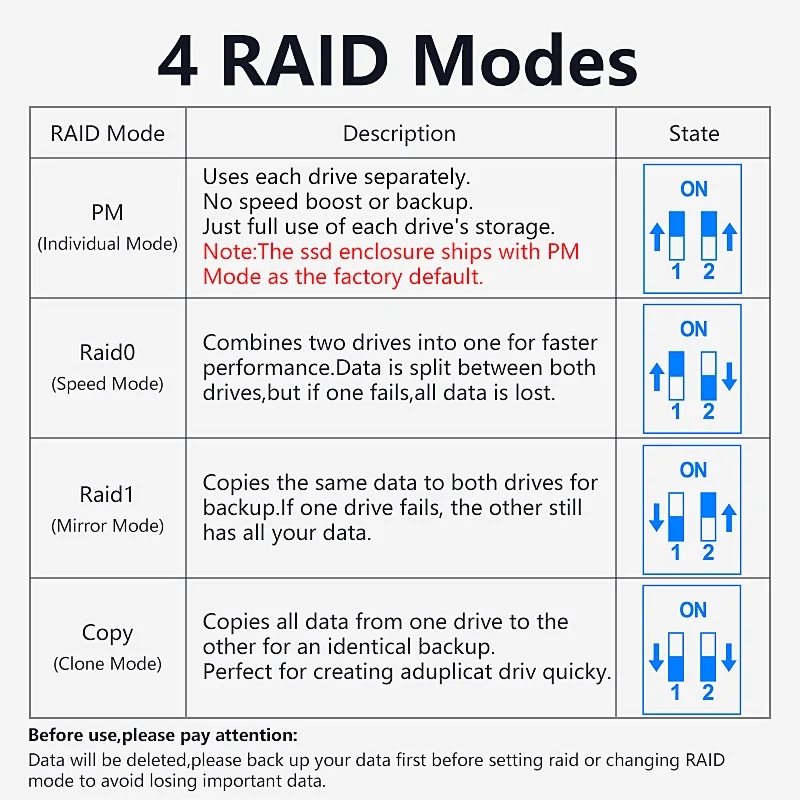 4 RAID Modes

| RAID Mode | Description | State |
|---|---|---|
| PM (Individual Mode) | Uses each drive separately. No speed boost or backup. Just full use of each drive's storage. Note:The ssd enclosure ships with PM Mode as the factory default. | ON 1 2 |
| Raid0 (Speed Mode) | Combines two drives into one for faster performance.Data is split between both drives,but if one fails,all data is lost. | ON 1 2 |
| Raid1 (Mirror Mode) | Copies the same data to both drives for backup.If one drive fails, the other still has all your data. | ON 1 2 |
| Copy (Clone Mode) | Copies all data from one drive to the other for an identical backup. Perfect for creating aduplicat driv quicky. | ON 1 2 |

Before use,please pay attention:
Data will be deleted,please back up your data first before setting raid or changing RAID mode to avoid losing important data.